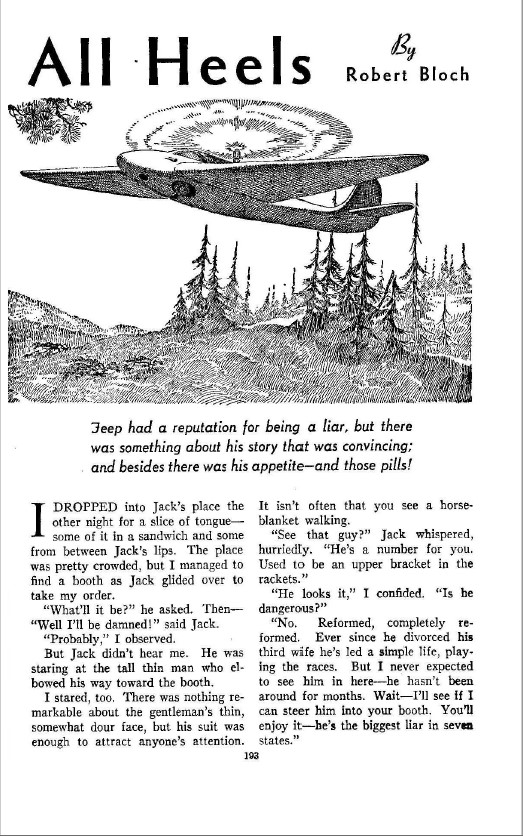 All Heels

By Robert Bloch

Jeep had a reputation for being a liar, but there was something about his story that was convincing; and besides there was his appetite—and those pills!

I DROPPED into Jack's place the other night for a slice of tongue—some of it in a sandwich and some from between Jack's lips. The place was pretty crowded, but I managed to find a booth as Jack glided over to take my order.

"What'll it be?" he asked. Then—"Well I'll be damned!" said Jack.

"Probably," I observed.

But Jack didn't hear me. He was staring at the tall thin man who elbowed his way toward the booth.

I stared, too. There was nothing remarkable about the gentleman's thin, somewhat dour face, but his suit was enough to attract anyone's attention. It isn't often that you see a horse-blanket walking.

"See that guy?" Jack whispered, hurriedly. "He's a number for you. Used to be an upper bracket in the rackets."

"He looks it," I confided. "Is he dangerous?"

"No. Reformed, completely reformed. Ever since he divorced his third wife he's led a simple life, playing the races. But I never expected to see him in here—he hasn't been around for months. Wait—I'll see if I can steer him into your booth. You'll enjoy it—he's the biggest liar in seven states."

193